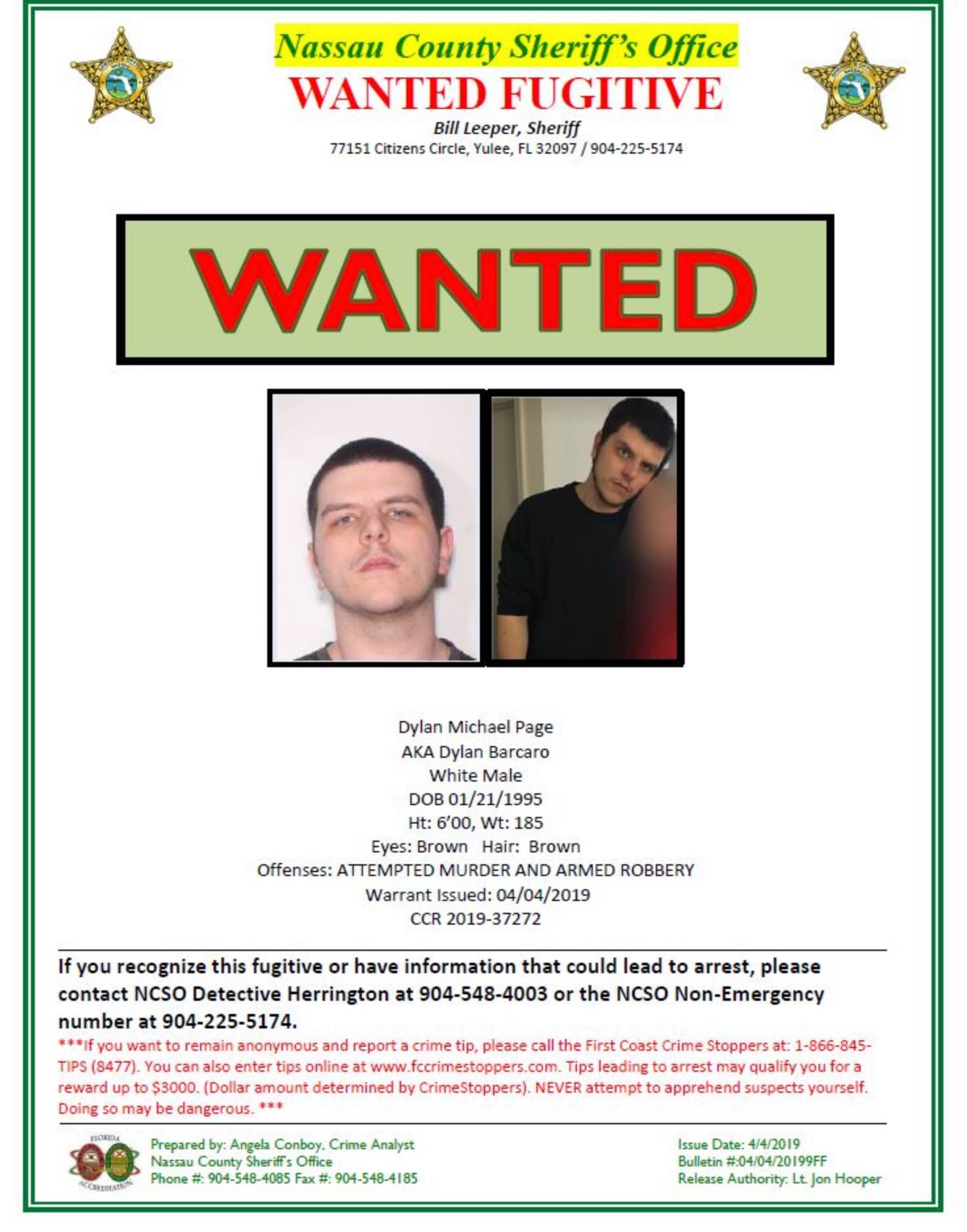 Nassau County Sheriff's Office
WANTED FUGITIVE
Bill Leeper, Sheriff
77151 Citizens Circle, Yulee, FL 32097 / 904-225-5174

WANTED

Dylan Michael Page
AKA Dylan Barcaro
White Male
DOB 01/21/1995
Ht: 6'00, Wt: 185
Eyes: Brown Hair: Brown
Offenses: ATTEMPTED MURDER AND ARMED ROBBERY
Warrant Issued: 04/04/2019
CCR 2019-37272

If you recognize this fugitive or have information that could lead to arrest, please contact NCSO Detective Herrington at 904-548-4003 or the NCSO Non-Emergency number at 904-225-5174.

***If you want to remain anonymous and report a crime tip, please call the First Coast Crime Stoppers at: 1-866-845-TIPS (8477). You can also enter tips online at www.fccrimestoppers.com. Tips leading to arrest may qualify you for a reward up to $3000. (Dollar amount determined by CrimeStoppers). NEVER attempt to apprehend suspects yourself. Doing so may be dangerous. ***

Prepared by: Angela Conboy, Crime Analyst
Nassau County Sheriff's Office
Phone #: 904-548-4085 Fax #: 904-548-4185

Issue Date: 4/4/2019
Bulletin #:04/04/20199FF
Release Authority: Lt. Jon Hooper